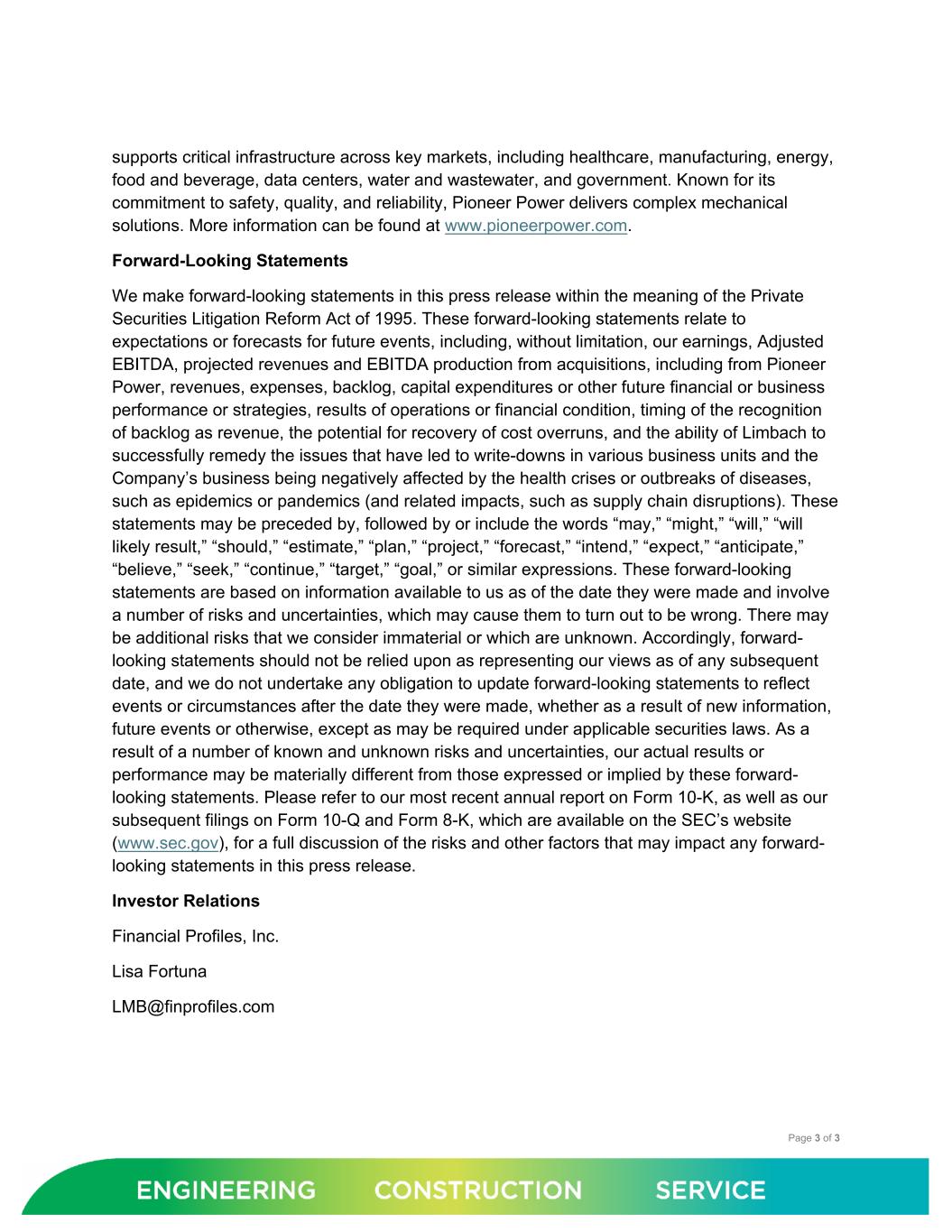 supports critical infrastructure across key markets, including healthcare, manufacturing, energy, food and beverage, data centers, water and wastewater, and government. Known for its commitment to safety, quality, and reliability, Pioneer Power delivers complex mechanical solutions. More information can be found at www.pioneerpower.com.

Forward-Looking Statements

We make forward-looking statements in this press release within the meaning of the Private Securities Litigation Reform Act of 1995. These forward-looking statements relate to expectations or forecasts for future events, including, without limitation, our earnings, Adjusted EBITDA, projected revenues and EBITDA production from acquisitions, including from Pioneer Power, revenues, expenses, backlog, capital expenditures or other future financial or business performance or strategies, results of operations or financial condition, timing of the recognition of backlog as revenue, the potential for recovery of cost overruns, and the ability of Limbach to successfully remedy the issues that have led to write-downs in various business units and the Company’s business being negatively affected by the health crises or outbreaks of diseases, such as epidemics or pandemics (and related impacts, such as supply chain disruptions). These statements may be preceded by, followed by or include the words “may,” “might,” “will,” “will likely result,” “should,” “estimate,” “plan,” “project,” “forecast,” “intend,” “expect,” “anticipate,” “believe,” “seek,” “continue,” “target,” “goal,” or similar expressions. These forward-looking statements are based on information available to us as of the date they were made and involve a number of risks and uncertainties, which may cause them to turn out to be wrong. There may be additional risks that we consider immaterial or which are unknown. Accordingly, forward-looking statements should not be relied upon as representing our views as of any subsequent date, and we do not undertake any obligation to update forward-looking statements to reflect events or circumstances after the date they were made, whether as a result of new information, future events or otherwise, except as may be required under applicable securities laws. As a result of a number of known and unknown risks and uncertainties, our actual results or performance may be materially different from those expressed or implied by these forward-looking statements. Please refer to our most recent annual report on Form 10-K, as well as our subsequent filings on Form 10-Q and Form 8-K, which are available on the SEC’s website (www.sec.gov), for a full discussion of the risks and other factors that may impact any forward-looking statements in this press release.

Investor Relations

Financial Profiles, Inc.

Lisa Fortuna

LMB@finprofiles.com

Page 3 of 3

ENGINEERING CONSTRUCTION SERVICE